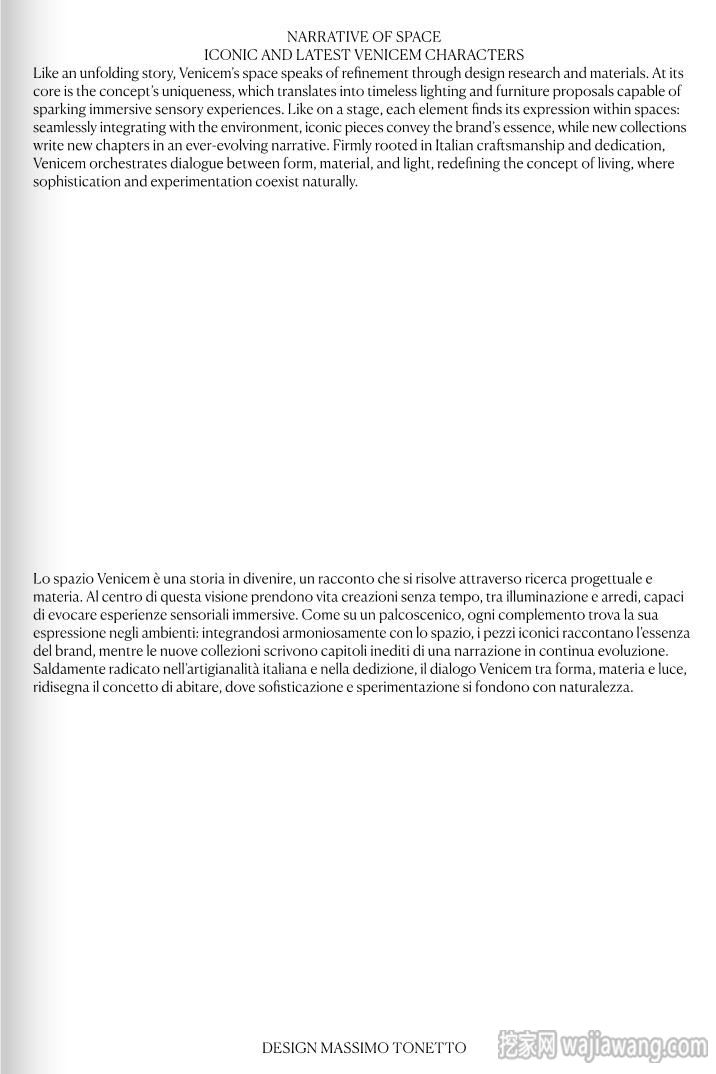 NARRATIVE OF SPACE
ICONIC AND LATEST VENICEM CHARACTERS

Like an unfolding story, Venicem's space speaks of refinement through design research and materials. At its core is the concept's uniqueness, which translates into timeless lighting and furniture proposals capable of sparking immersive sensory experiences. Like on a stage, each element finds its expression within spaces: seamlessly integrating with the environment, iconic pieces convey the brand's essence, while new collections write new chapters in an ever-evolving narrative. Firmly rooted in Italian craftsmanship and dedication, Venicem orchestrates dialogue between form, material, and light, redefining the concept of living, where sophistication and experimentation coexist naturally.

Lo spazio Venicem è una storia in divenire, un racconto che si risolve attraverso ricerca progettuale e materia. Al centro di questa visione prendono vita creazioni senza tempo, tra illuminazione e arredi, capaci di evocare esperienze sensoriali immersive. Come su un palcoscenico, ogni complemento trova la sua espressione negli ambienti: integrandosi armoniosamente con lo spazio, i pezzi iconici raccontano l'essenza del brand, mentre le nuove collezioni scrivono capitoli inediti di una narrazione in continua evoluzione. Saldamente radicato nell'artigianalità italiana e nella dedizione, il dialogo Venicem tra forma, materia e luce, ridisegna il concetto di abitare, dove sofisticazione e sperimentazione si fondono con naturalezza.

DESIGN MASSIMO TONETTO

挖家网 wajiawang.com